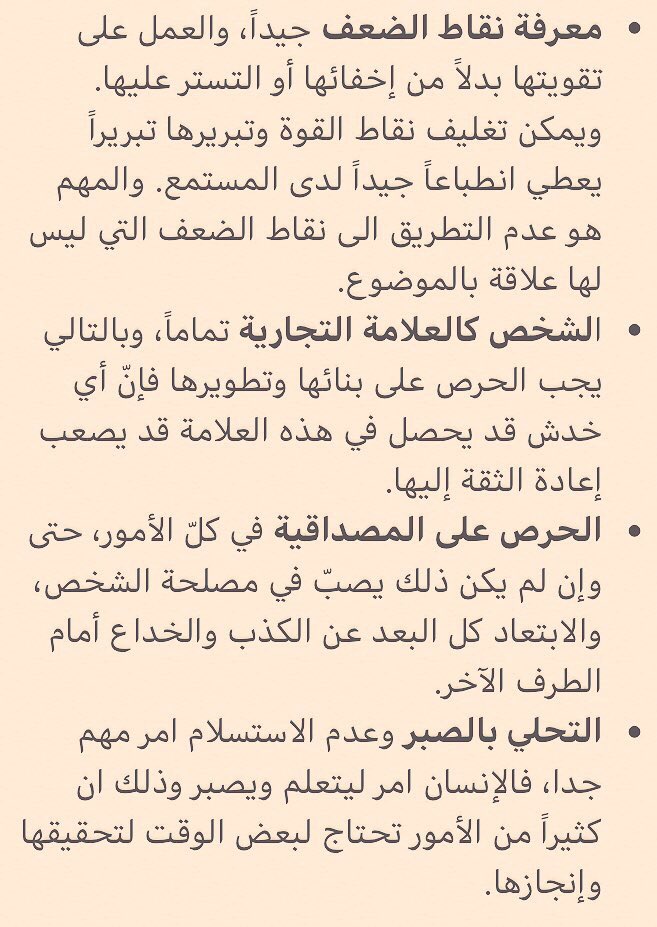 • معرفة نقاط الضعف جيداً، والعمل على تقويتها بدلاً من إخفائها أو التستر عليها. ويمكن تغليف نقاط القوة وتبريرها تبريراً يعطي انطباعاً جيداً لدى المستمع. والمهم هو عدم التطريق الى نقاط الضعف التي ليس لها علاقة بالموضوع.

• الشخص كالعلامة التجارية تماماً، وبالتالي يجب الحرص على بنائها وتطويرها فإنّ أي خدش قد يحصل في هذه العلامة قد يصعب إعادة الثقة إليها.

• الحرص على المصداقية في كلّ الأمور، حتى وإن لم يكن ذلك يصبّ في مصلحة الشخص، والابتعاد كل البعد عن الكذب والخداع أمام الطرف الآخر.

• التحلي بالصبر وعدم الاستسلام امر مهم جدا، فالإنسان امر ليتعلم ويصبر وذلك ان كثيراً من الأمور تحتاج لبعض الوقت لتحقيقها وإنجازها.